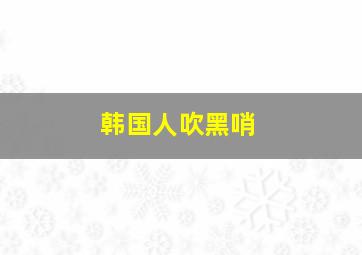 韩国人吹黑哨